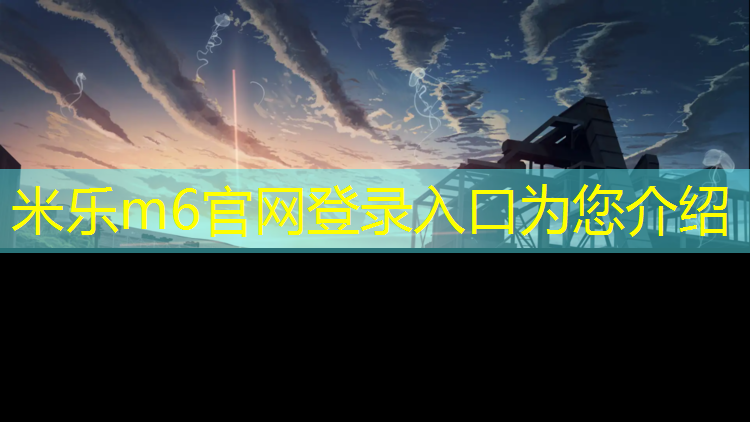 米乐m6官网登录入口为您介绍